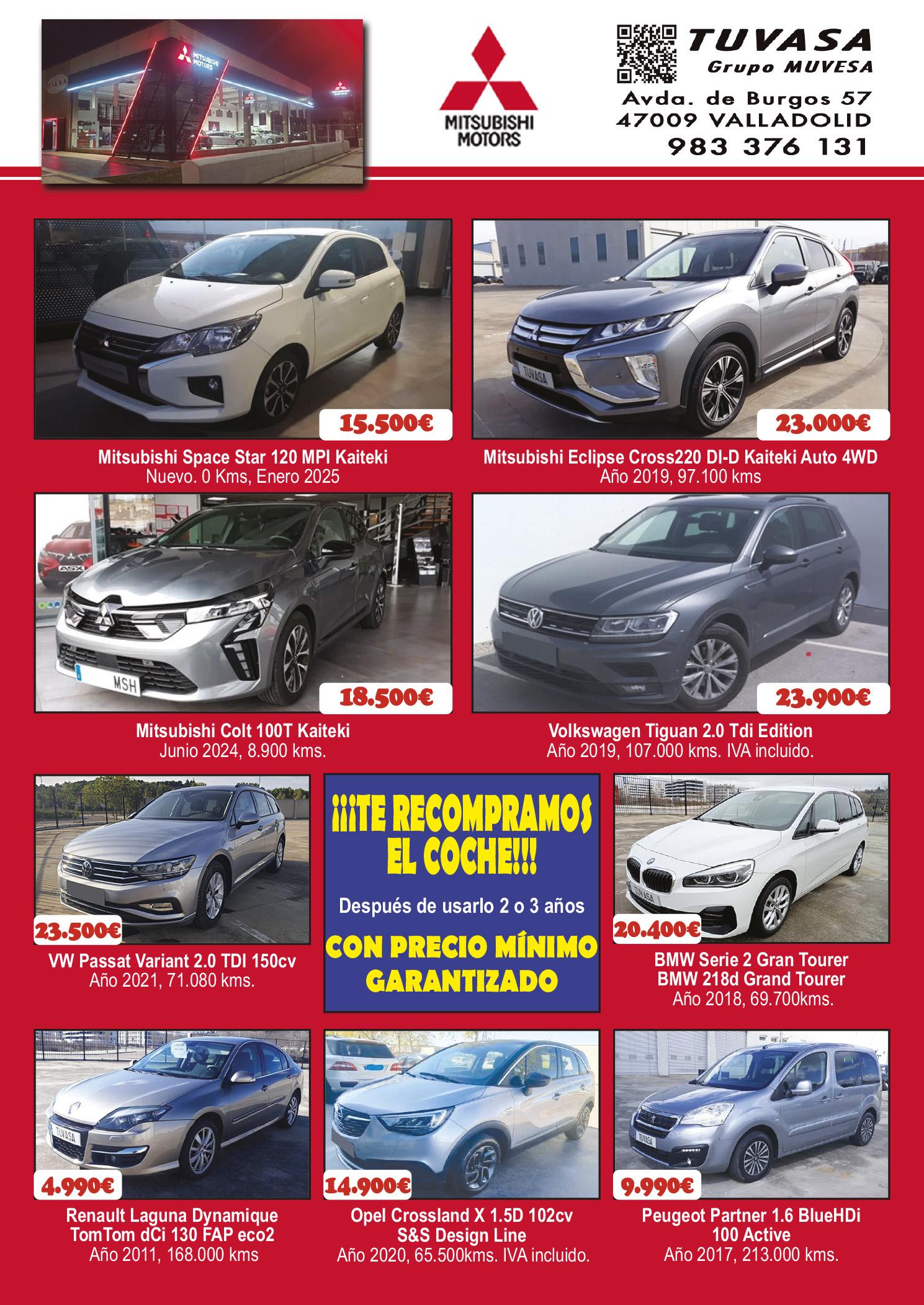 MITSUBISHI MOTORS

TUVASA
Grupo MUVESA
Avda. de Burgos 57
47009 VALLADOLID
983 376 131

15.500€
Mitsubishi Space Star 120 MPI Kaiteki
Nuevo. 0 Kms, Enero 2025

23.000€
Mitsubishi Eclipse Cross220 DI-D Kaiteki Auto 4WD
Año 2019, 97.100 kms

18.500€
Mitsubishi Colt 100T Kaiteki
Junio 2024, 8.900 kms.

23.900€
Volkswagen Tiguan 2.0 Tdi Edition
Año 2019, 107.000 kms. IVA incluido.

23.500€
VW Passat Variant 2.0 TDI 150cv
Año 2021, 71.080 kms.

¡¡¡TE RECOMPRAMOS EL COCHE!!!
Después de usarlo 2 o 3 años
CON PRECIO MÍNIMO GARANTIZADO

20.400€
BMW Serie 2 Gran Tourer
BMW 218d Grand Tourer
Año 2018, 69.700kms.

4.990€
Renault Laguna Dynamique
TomTom dCi 130 FAP eco2
Año 2011, 168.000 kms

14.900€
Opel Crossland X 1.5D 102cv
S&S Design Line
Año 2020, 65.500kms. IVA incluido.

9.990€
Peugeot Partner 1.6 BlueHDi
100 Active
Año 2017, 213.000 kms.